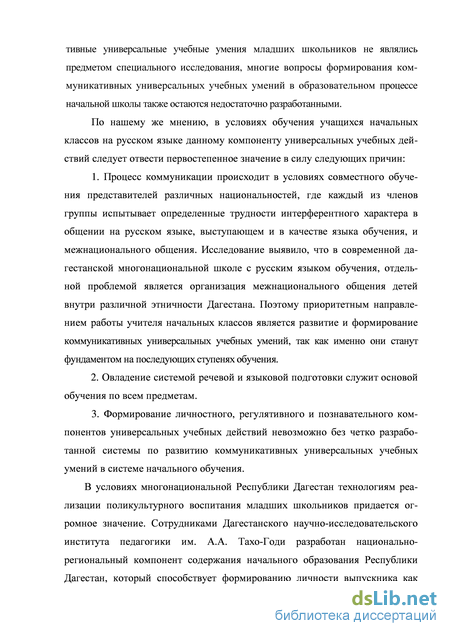 тивные универсальные учебные умения младших школьников не являлись предметом специального исследования, многие вопросы формирования коммуникативных универсальных учебных умений в образовательном процессе начальной школы также остаются недостаточно разработанными.

По нашему же мнению, в условиях обучения учащихся начальных классов на русском языке данному компоненту универсальных учебных действий следует отвести первостепенное значение в силу следующих причин:

1. Процесс коммуникации происходит в условиях совместного обучения представителей различных национальностей, где каждый из членов группы испытывает определенные трудности интерферентного характера в общении на русском языке, выступающем и в качестве языка обучения, и межнационального общения. Исследование выявило, что в современной дагестанской многонациональной школе с русским языком обучения, отдельной проблемой является организация межнационального общения детей внутри различной этничности Дагестана. Поэтому приоритетным направлением работы учителя начальных классов является развитие и формирование коммуникативных универсальных учебных умений, так как именно они станут фундаментом на последующих ступенях обучения.

2. Овладение системой речевой и языковой подготовки служит основой обучения по всем предметам.

3. Формирование личностного, регулятивного и познавательного компонентов универсальных учебных действий невозможно без четко разработанной системы по развитию коммуникативных универсальных учебных умений в системе начального обучения.

В условиях многонациональной Республики Дагестан технологиям реализации поликультурного воспитания младших школьников придается огромное значение. Сотрудниками Дагестанского научно-исследовательского института педагогики им. А.А. Тахо-Годи разработан национально-региональный компонент содержания начального образования Республики Дагестан, который способствует формированию личности выпускника как

dsLib.net
библиотека диссертаций